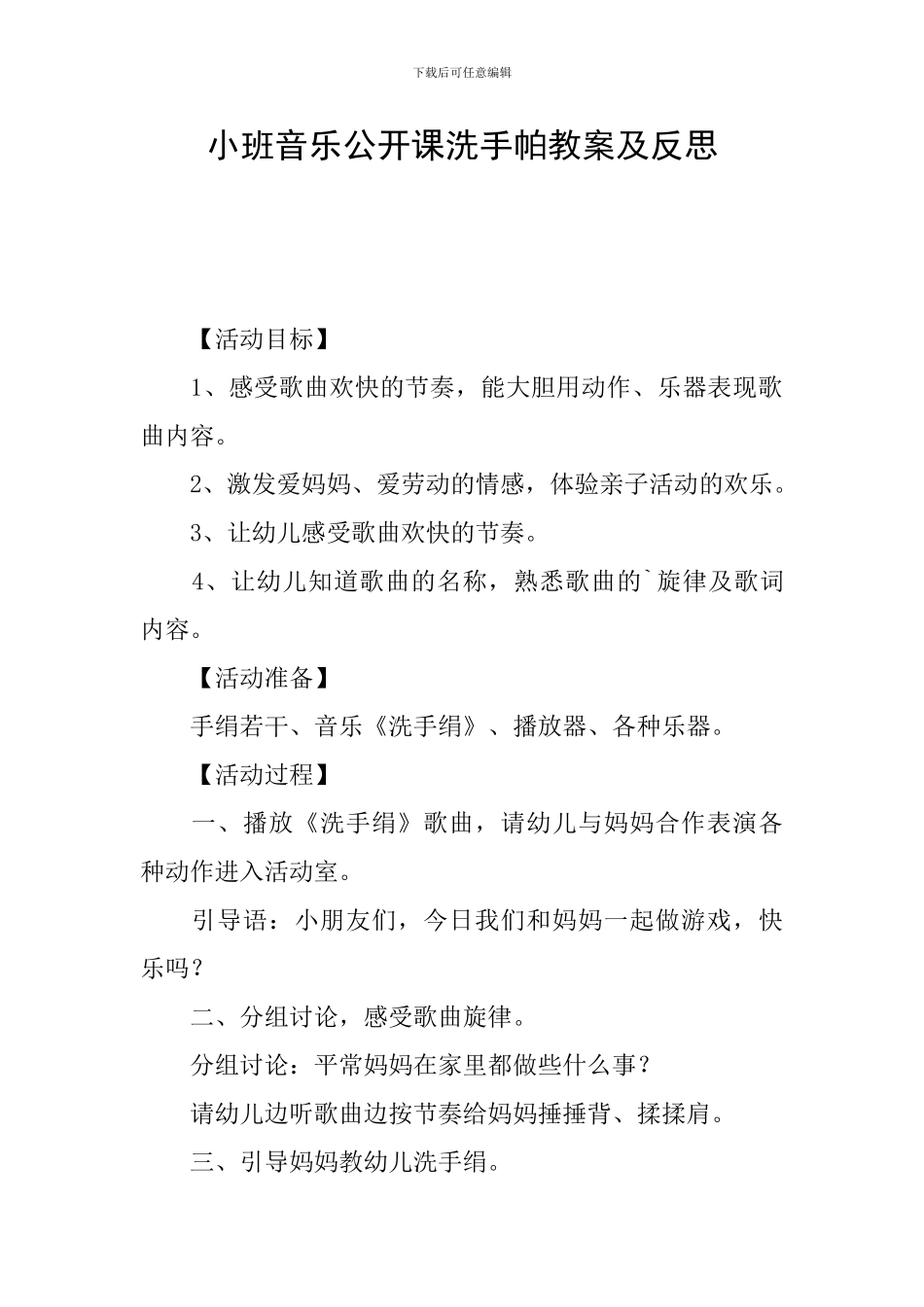 下载后可任意编辑

小班音乐公开课洗手帕教案及反思

【活动目标】

1、感受歌曲欢快的节奏，能大胆用动作、乐器表现歌曲内容。

2、激发爱妈妈、爱劳动的情感，体验亲子活动的欢乐。

3、让幼儿感受歌曲欢快的节奏。

4、让幼儿知道歌曲的名称，熟悉歌曲的`旋律及歌词内容。

【活动准备】

手绢若干、音乐《洗手绢》、播放器、各种乐器。

【活动过程】

一、播放《洗手绢》歌曲，请幼儿与妈妈合作表演各种动作进入活动室。

引导语：小朋友们，今日我们和妈妈一起做游戏，快乐吗？

二、分组讨论，感受歌曲旋律。

分组讨论：平常妈妈在家里都做些什么事？

请幼儿边听歌曲边按节奏给妈妈捶捶背、揉揉肩。

三、引导妈妈教幼儿洗手绢。